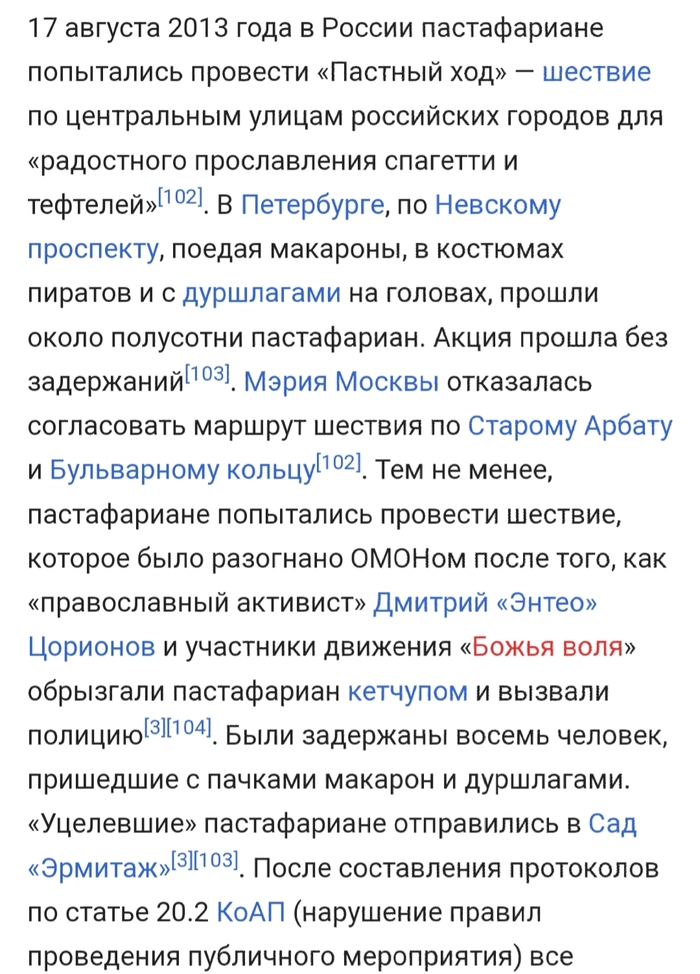 17 августа 2013 года в России пастафариане попытались провести «Пастный ход» — шествие по центральным улицам российских городов для «радостного прославления спагетти и тефтелей»[102]. В Петербурге, по Невскому проспекту, поедая макароны, в костюмах пиратов и с дуршлагами на головах, прошли около полусотни пастафариан. Акция прошла без задержаний[103]. Мэрия Москвы отказалась согласовать маршрут шествия по Старому Арбату и Бульварному кольцу[102]. Тем не менее, пастафариане попытались провести шествие, которое было разогнано ОМОНом после того, как «православный активист» Дмитрий «Энтео» Цорионов и участники движения «Божья воля» обрызгали пастафариан кетчупом и вызвали полицию[3][104]. Были задержаны восемь человек, пришедшие с пачками макарон и дуршлагами. «Уцелевшие» пастафариане отправились в Сад «Эрмитаж»[3][103]. После составления протоколов по статье 20.2 КоАП (нарушение правил проведения публичного мероприятия) все